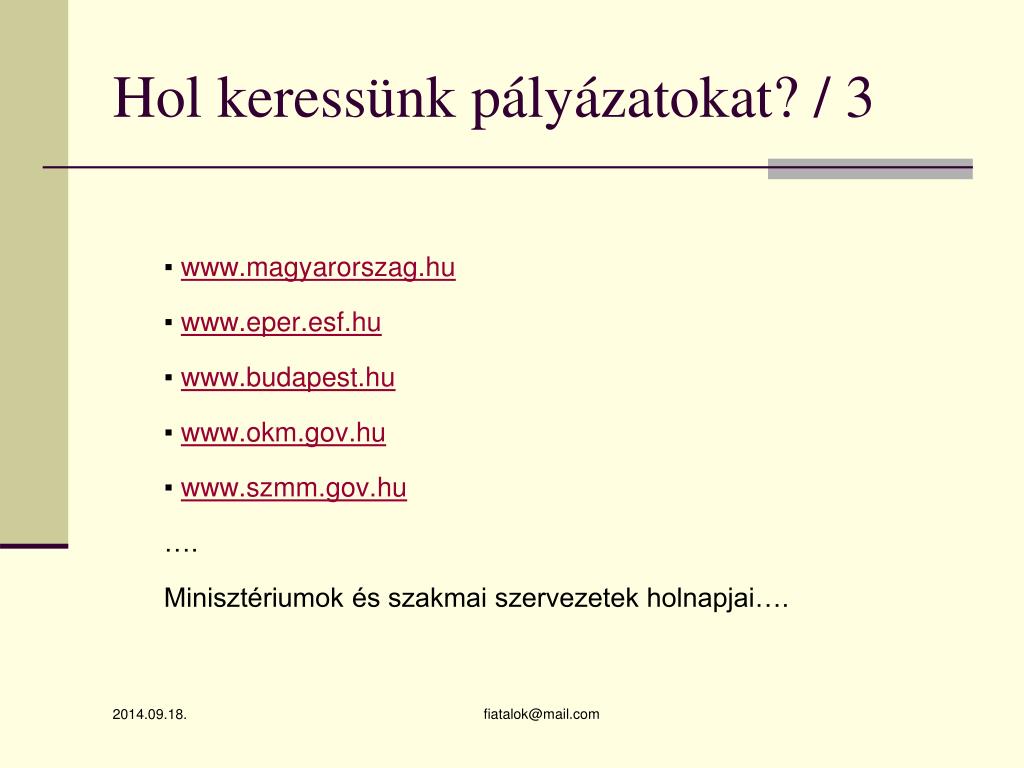 Hol keressünk pályázatokat? / 3

▪ www.magyarorszag.hu

▪ www.eper.esf.hu

▪ www.budapest.hu

▪ www.okm.gov.hu

▪ www.szmm.gov.hu

….

Minisztériumok és szakmai szervezetek holnapjai….

2014.09.18.

fiatalok@mail.com